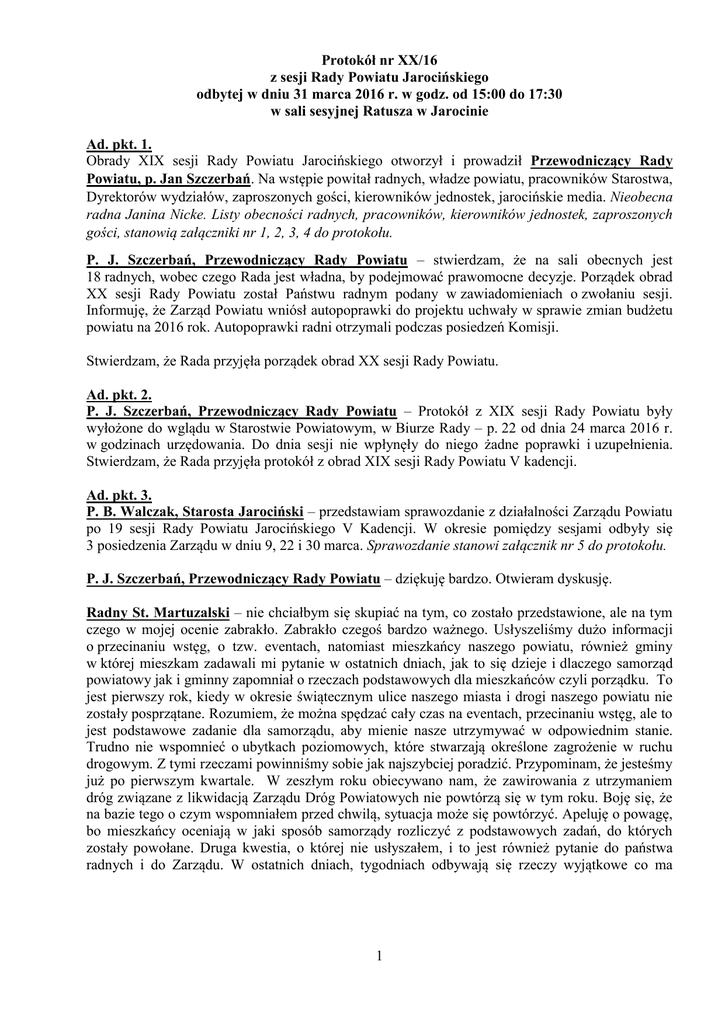 Protokół nr XX/16
z sesji Rady Powiatu Jarocińskiego
odbytej w dniu 31 marca 2016 r. w godz. od 15:00 do 17:30
w sali sesyjnej Ratusza w Jarocinie

Ad. pkt. 1.
Obrady XIX sesji Rady Powiatu Jarocińskiego otworzył i prowadził Przewodniczący Rady Powiatu, p. Jan Szczerbań. Na wstępie powitał radnych, władze powiatu, pracowników Starostwa, Dyrektorów wydziałów, zaproszonych gości, kierowników jednostek, jarocińskie media. Nieobecna radna Janina Nicke. Listy obecności radnych, pracowników, kierowników jednostek, zaproszonych gości, stanowią załączniki nr 1, 2, 3, 4 do protokołu.

P. J. Szczerbań, Przewodniczący Rady Powiatu – stwierdzam, że na sali obecnych jest 18 radnych, wobec czego Rada jest władna, by podejmować prawomocne decyzje. Porządek obrad XX sesji Rady Powiatu został Państwu radnym podany w zawiadomieniach o zwołaniu sesji. Informuję, że Zarząd Powiatu wniósł autopoprawki do projektu uchwały w sprawie zmian budżetu powiatu na 2016 rok. Autopoprawki radni otrzymali podczas posiedzeń Komisji.

Stwierdzam, że Rada przyjęła porządek obrad XX sesji Rady Powiatu.

Ad. pkt. 2.
P. J. Szczerbań, Przewodniczący Rady Powiatu – Protokół z XIX sesji Rady Powiatu były wyłożone do wglądu w Starostwie Powiatowym, w Biurze Rady – p. 22 od dnia 24 marca 2016 r. w godzinach urzędowania. Do dnia sesji nie wpłynęły do niego żadne poprawki i uzupełnienia. Stwierdzam, że Rada przyjęła protokół z obrad XIX sesji Rady Powiatu V kadencji.

Ad. pkt. 3.
P. B. Walczak, Starosta Jarociński – przedstawiam sprawozdanie z działalności Zarządu Powiatu po 19 sesji Rady Powiatu Jarocińskiego V Kadencji. W okresie pomiędzy sesjami odbyły się 3 posiedzenia Zarządu w dniu 9, 22 i 30 marca. Sprawozdanie stanowi załącznik nr 5 do protokołu.

P. J. Szczerbań, Przewodniczący Rady Powiatu – dziękuję bardzo. Otwieram dyskusję.

Radny St. Martuzalski – nie chciałbym się skupiać na tym, co zostało przedstawione, ale na tym czego w mojej ocenie zabrakło. Zabrakło czegoś bardzo ważnego. Usłyszeliśmy dużo informacji o przecinaniu wstęg, o tzw. eventach, natomiast mieszkańcy naszego powiatu, również gminy w której mieszkam zadawali mi pytanie w ostatnich dniach, jak to się dzieje i dlaczego samorząd powiatowy jak i gminny zapomniał o rzeczach podstawowych dla mieszkańców czyli porządku. To jest pierwszy rok, kiedy w okresie świątecznym ulice naszego miasta i drogi naszego powiatu nie zostały posprzątane. Rozumiem, że można spędzać cały czas na eventach, przecinaniu wstęg, ale to jest podstawowe zadanie dla samorządu, aby mienie nasze utrzymywać w odpowiednim stanie. Trudno nie wspomnieć o ubytkach poziomowych, które stwarzają określone zagrożenie w ruchu drogowym. Z tymi rzeczami powinniśmy sobie jak najszybciej poradzić. Przypominam, że jesteśmy już po pierwszym kwartale. W zeszłym roku obiecywano nam, że zawirowania z utrzymaniem dróg związane z likwidacją Zarządu Dróg Powiatowych nie powtórzą się w tym roku. Boję się, że na bazie tego o czym wspomniałem przed chwilą, sytuacja może się powtórzyć. Apeluję o powagę, bo mieszkańcy oceniają w jaki sposób samorządy rozliczyć z podstawowych zadań, do których zostały powołane. Druga kwestia, o której nie usłyszałem, i to jest również pytanie do państwa radnych i do Zarządu. W ostatnich dniach, tygodniach odbywają się rzeczy wyjątkowe co ma

1